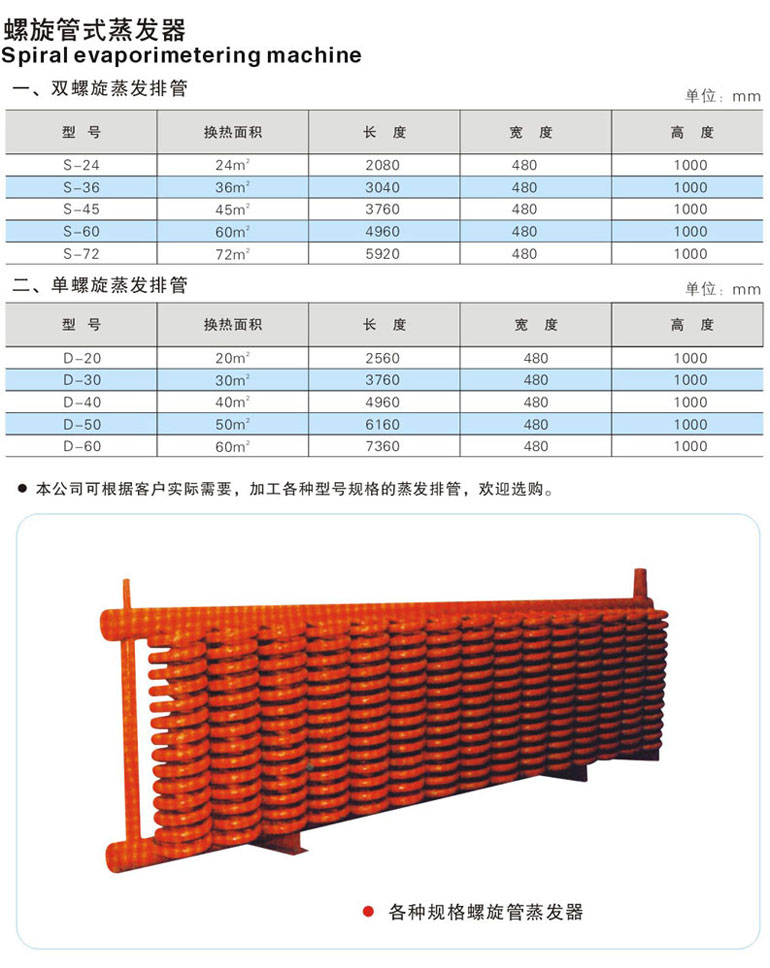 螺旋管式蒸发器
Spiral evaporimetering machine

一、双螺旋蒸发排管

单位：mm

| 型 号 | 换热面积 | 长 度 | 宽 度 | 高 度 |
|---|---|---|---|---|
| S-24 | $24m^2$ | 2080 | 480 | 1000 |
| S-36 | $36m^2$ | 3040 | 480 | 1000 |
| S-45 | $45m^2$ | 3760 | 480 | 1000 |
| S-60 | $60m^2$ | 4960 | 480 | 1000 |
| S-72 | $72m^2$ | 5920 | 480 | 1000 |

二、单螺旋蒸发排管

单位：mm

| 型 号 | 换热面积 | 长 度 | 宽 度 | 高 度 |
|---|---|---|---|---|
| D-20 | $20m^2$ | 2560 | 480 | 1000 |
| D-30 | $30m^2$ | 3760 | 480 | 1000 |
| D-40 | $40m^2$ | 4960 | 480 | 1000 |
| D-50 | $50m^2$ | 6160 | 480 | 1000 |
| D-60 | $60m^2$ | 7360 | 480 | 1000 |

● 本公司可根据客户实际需要，加工各种型号规格的蒸发排管，欢迎选购。

● 各种规格螺旋管蒸发器